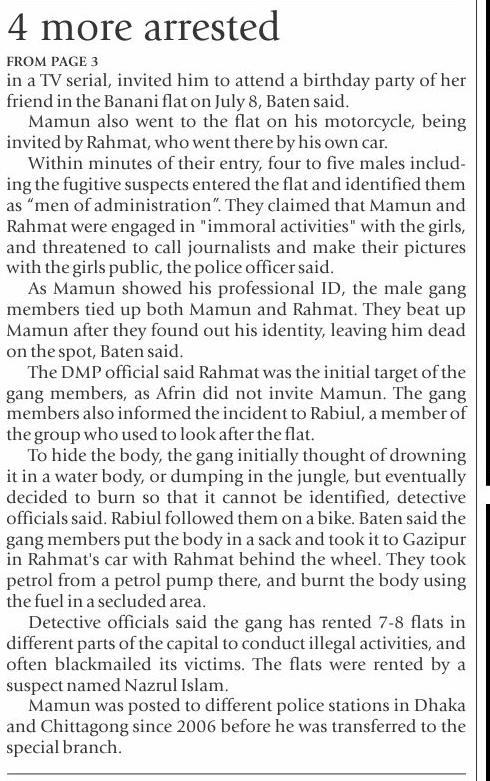 4 more arrested

FROM PAGE 3

in a TV serial, invited him to attend a birthday party of her friend in the Banani flat on July 8, Baten said.

Mamun also went to the flat on his motorcycle, being invited by Rahmat, who went there by his own car.

Within minutes of their entry, four to five males including the fugitive suspects entered the flat and identified them as “men of administration”. They claimed that Mamun and Rahmat were engaged in "immoral activities" with the girls, and threatened to call journalists and make their pictures with the girls public, the police officer said.

As Mamun showed his professional ID, the male gang members tied up both Mamun and Rahmat. They beat up Mamun after they found out his identity, leaving him dead on the spot, Baten said.

The DMP official said Rahmat was the initial target of the gang members, as Afrin did not invite Mamun. The gang members also informed the incident to Rabiul, a member of the group who used to look after the flat.

To hide the body, the gang initially thought of drowning it in a water body, or dumping in the jungle, but eventually decided to burn so that it cannot be identified, detective officials said. Rabiul followed them on a bike. Baten said the gang members put the body in a sack and took it to Gazipur in Rahmat's car with Rahmat behind the wheel. They took petrol from a petrol pump there, and burnt the body using the fuel in a secluded area.

Detective officials said the gang has rented 7-8 flats in different parts of the capital to conduct illegal activities, and often blackmailed its victims. The flats were rented by a suspect named Nazrul Islam.

Mamun was posted to different police stations in Dhaka and Chittagong since 2006 before he was transferred to the special branch.